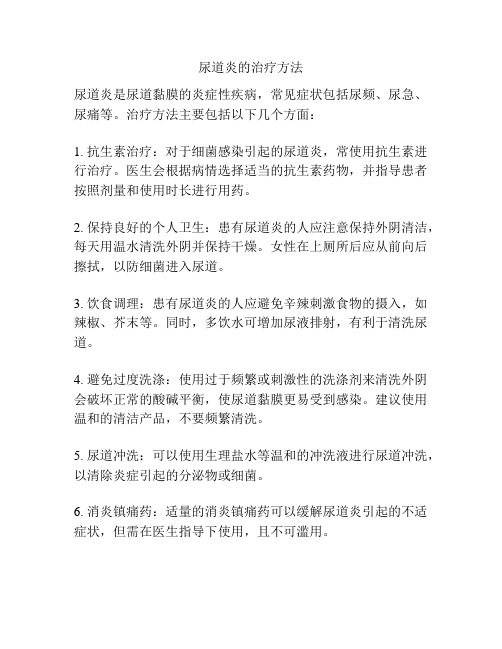 尿道炎的治疗方法

尿道炎是尿道黏膜的炎症性疾病，常见症状包括尿频、尿急、尿痛等。治疗方法主要包括以下几个方面：

1. 抗生素治疗：对于细菌感染引起的尿道炎，常使用抗生素进行治疗。医生会根据病情选择适当的抗生素药物，并指导患者按照剂量和使用时长进行用药。

2. 保持良好的个人卫生：患有尿道炎的人应注意保持外阴清洁，每天用温水清洗外阴并保持干燥。女性在上厕所后应从前向后擦拭，以防细菌进入尿道。

3. 饮食调理：患有尿道炎的人应避免辛辣刺激食物的摄入，如辣椒、芥末等。同时，多饮水可增加尿液排射，有利于清洗尿道。

4. 避免过度洗涤：使用过于频繁或刺激性的洗涤剂来清洗外阴会破坏正常的酸碱平衡，使尿道黏膜更易受到感染。建议使用温和的清洁产品，不要频繁清洗。

5. 尿道冲洗：可以使用生理盐水等温和的冲洗液进行尿道冲洗，以清除炎症引起的分泌物或细菌。

6. 消炎镇痛药：适量的消炎镇痛药可以缓解尿道炎引起的不适症状，但需在医生指导下使用，且不可滥用。